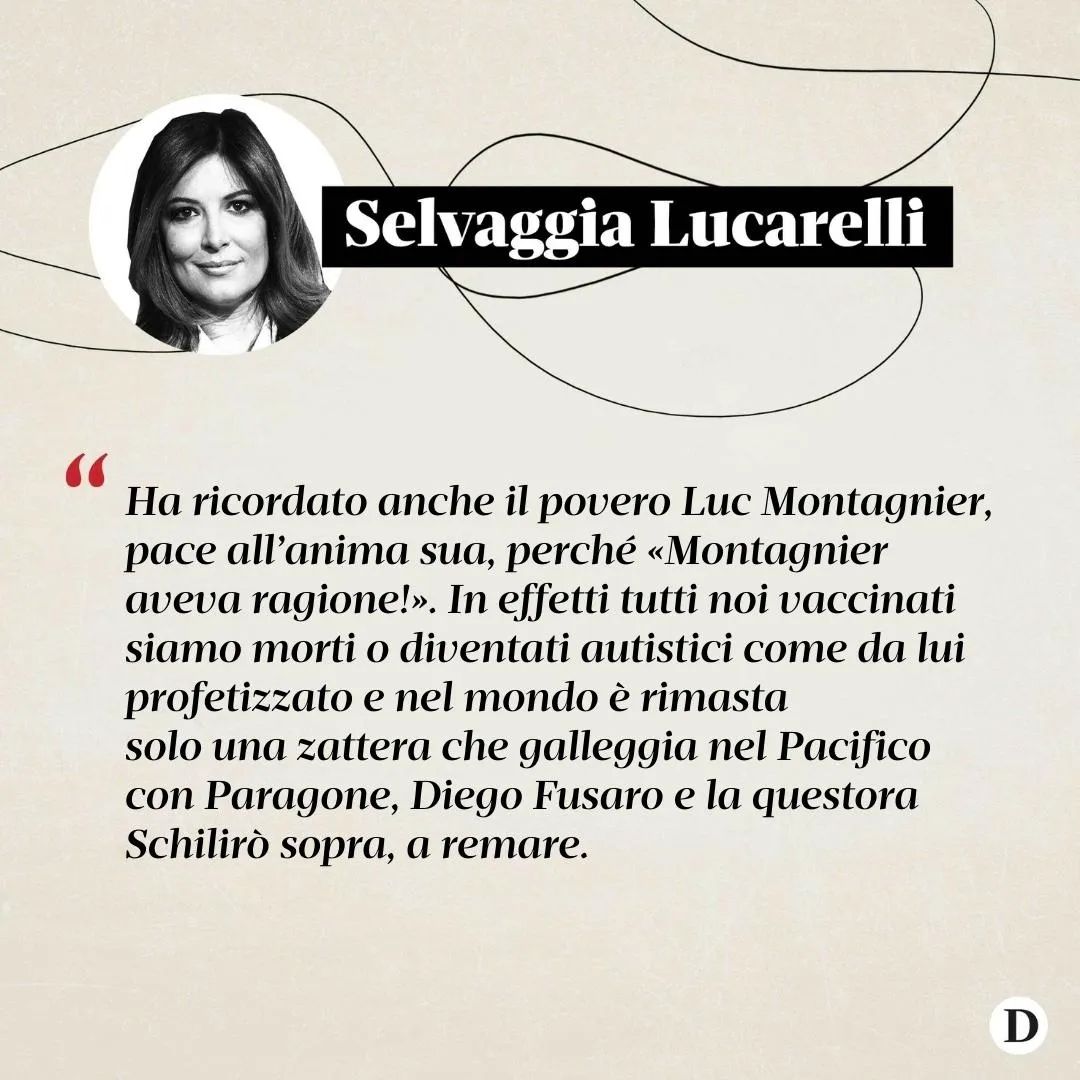 Selvaggia Lucarelli

“

Ha ricordato anche il povero Luc Montagnier, pace all’anima sua, perché «Montagnier aveva ragione!». In effetti tutti noi vaccinati siamo morti o diventati autistici come da lui profetizzato e nel mondo è rimasta solo una zattera che galleggia nel Pacifico con Paragone, Diego Fusaro e la questora Schilirò sopra, a remare.

D